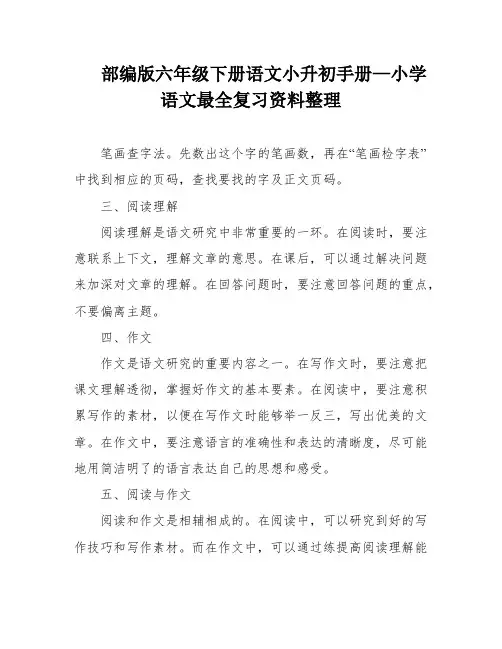 部编版六年级下册语文小升初手册—小学语文最全复习资料整理

笔画查字法。先数出这个字的笔画数，再在“笔画检字表”中找到相应的页码，查找要找的字及正文页码。

三、阅读理解

阅读理解是语文研究中非常重要的一环。在阅读时，要注意联系上下文，理解文章的意思。在课后，可以通过解决问题来加深对文章的理解。在回答问题时，要注意回答问题的重点，不要偏离主题。

四、作文

作文是语文研究的重要内容之一。在写作文时，要注意把课文理解透彻，掌握好作文的基本要素。在阅读中，要注意积累写作的素材，以便在写作文时能够举一反三，写出优美的文章。在作文中，要注意语言的准确性和表达的清晰度，尽可能地用简洁明了的语言表达自己的思想和感受。

五、阅读与作文

阅读和作文是相辅相成的。在阅读中，可以研究到好的写作技巧和写作素材。而在作文中，可以通过练提高阅读理解能